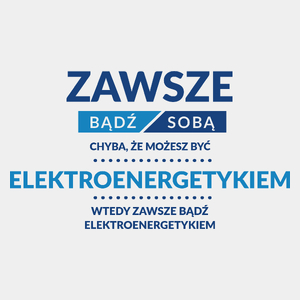 ZAWSZE
BĄDŹ SOBĄ
CHYBA, ŻE MOŻESZ BYĆ
ELEKTROENERGETYKIEM
WTEDY ZAWSZE BĄDŹ ELEKTROENERGETYKIEM